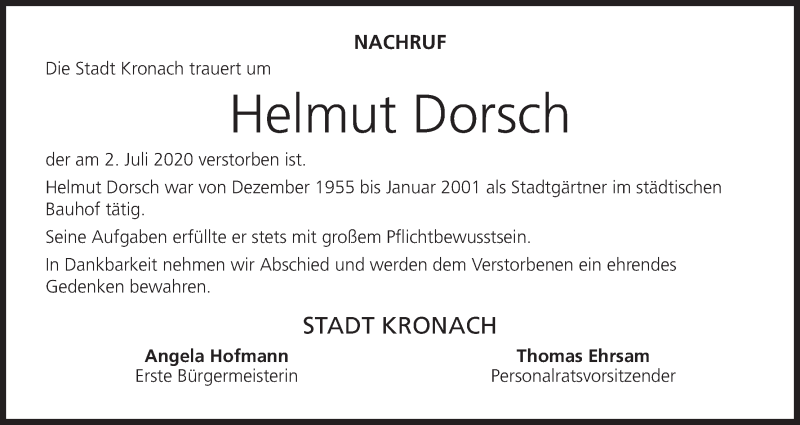 NACHRUF

Die Stadt Kronach trauert um

Helmut Dorsch

der am 2. Juli 2020 verstorben ist.

Helmut Dorsch war von Dezember 1955 bis Januar 2001 als Stadtgärtner im städtischen Bauhof tätig.

Seine Aufgaben erfüllte er stets mit großem Pflichtbewusstsein.

In Dankbarkeit nehmen wir Abschied und werden dem Verstorbenen ein ehrendes Gedenken bewahren.

STADT KRONACH

Angela Hofmann
Erste Bürgermeisterin

Thomas Ehrsam
Personalratsvorsitzender